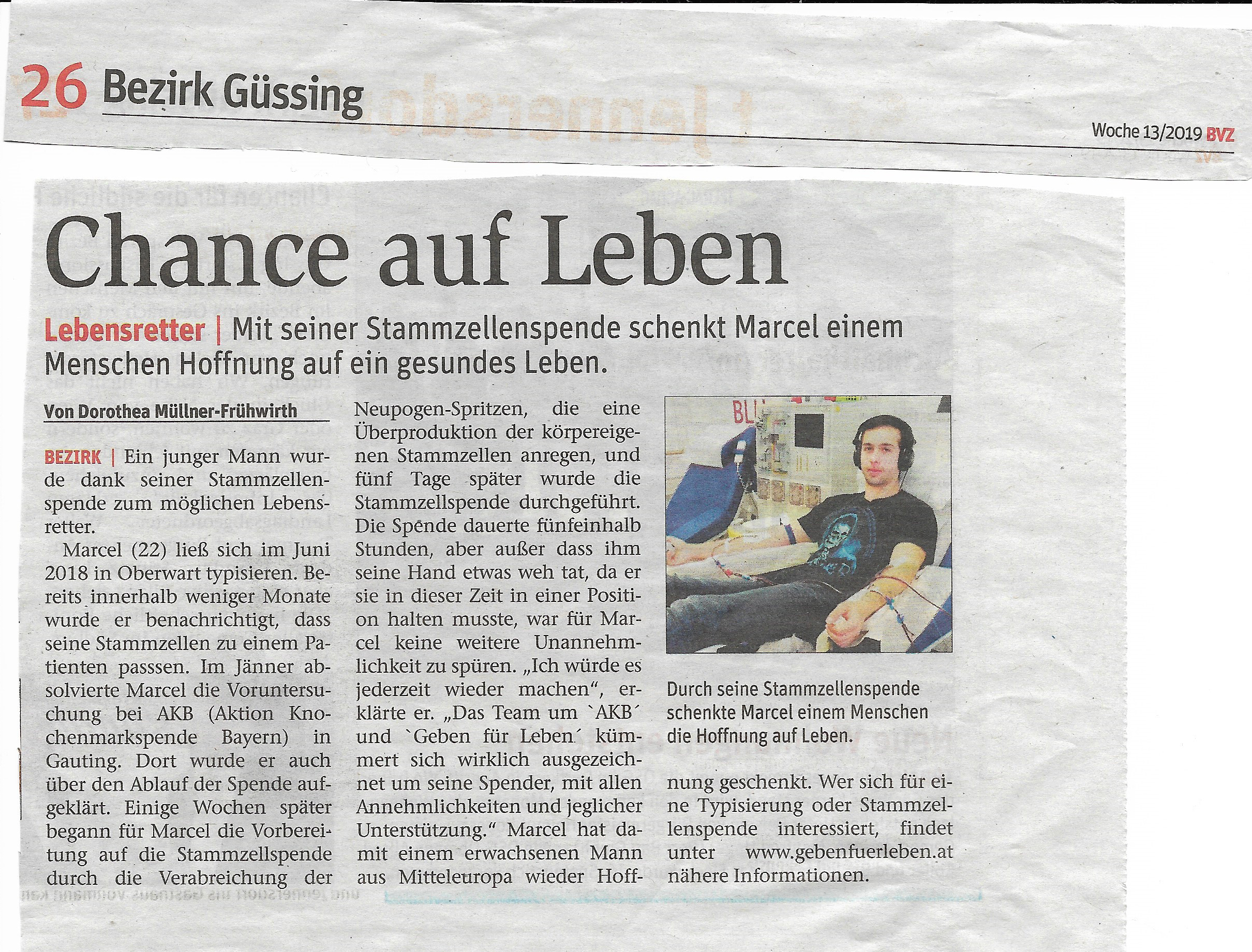 26 Bezirk Güssing

Woche 13/2019 BVZ

Chance auf Leben

Lebensretter | Mit seiner Stammzellenspende schenkt Marcel einem Menschen Hoffnung auf ein gesundes Leben.

Von Dorothea Müllner-Frühwirth

BEZIRK | Ein junger Mann wurde dank seiner Stammzellenspende zum möglichen Lebensretter.

Marcel (22) ließ sich im Juni 2018 in Oberwart typisieren. Bereits innerhalb weniger Monate wurde er benachrichtigt, dass seine Stammzellen zu einem Patienten passsen. Im Jänner absolvierte Marcel die Voruntersuchung bei AKB (Aktion Knochenmarkspende Bayern) in Gauting. Dort wurde er auch über den Ablauf der Spende aufgeklärt. Einige Wochen später begann für Marcel die Vorbereitung auf die Stammzellspende durch die Verabreichung der Neupogen-Spritzen, die eine Überproduktion der körpereigenen Stammzellen anregen, und fünf Tage später wurde die Stammzellspende durchgeführt. Die Spende dauerte fünfeinhalb Stunden, aber außer dass ihm seine Hand etwas weh tat, da er sie in dieser Zeit in einer Position halten musste, war für Marcel keine weitere Unannehmlichkeit zu spüren. „Ich würde es jederzeit wieder machen“, erklärte er. „Das Team um `AKB´ und `Geben für Leben´ kümmert sich wirklich ausgezeichnet um seine Spender, mit allen Annehmlichkeiten und jeglicher Unterstützung.“ Marcel hat damit einem erwachsenen Mann aus Mitteleuropa wieder Hoffnung geschenkt. Wer sich für eine Typisierung oder Stammzellenspende interessiert, findet unter www.gebenfuerleben.at nähere Informationen.

BLU

Durch seine Stammzellenspende schenkte Marcel einem Menschen die Hoffnung auf Leben.